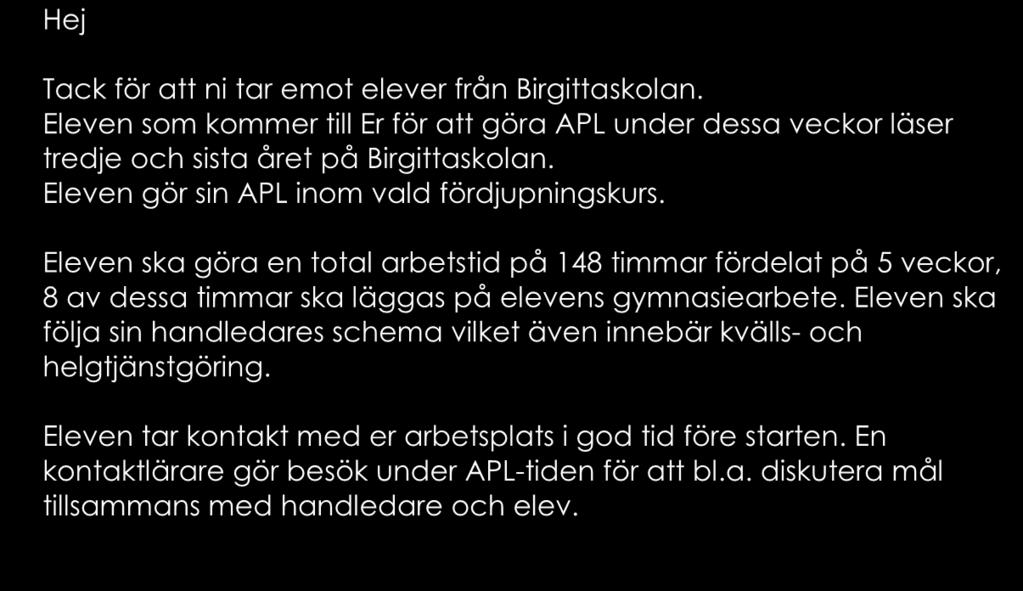 Hej

Tack för att ni tar emot elever från Birgittaskolan.
Eleven som kommer till Er för att göra APL under dessa veckor läser tredje och sista året på Birgittaskolan.
Eleven gör sin APL inom vald fördjupningskurs.

Eleven ska göra en total arbetstid på 148 timmar fördelat på 5 veckor, 8 av dessa timmar ska läggas på elevens gymnasiearbete. Eleven ska följa sin handledares schema vilket även innebär kvälls- och helgtjänstgöring.

Eleven tar kontakt med er arbetsplats i god tid före starten. En kontaktlärare gör besök under APL-tiden för att bl.a. diskutera mål tillsammans med handledare och elev.